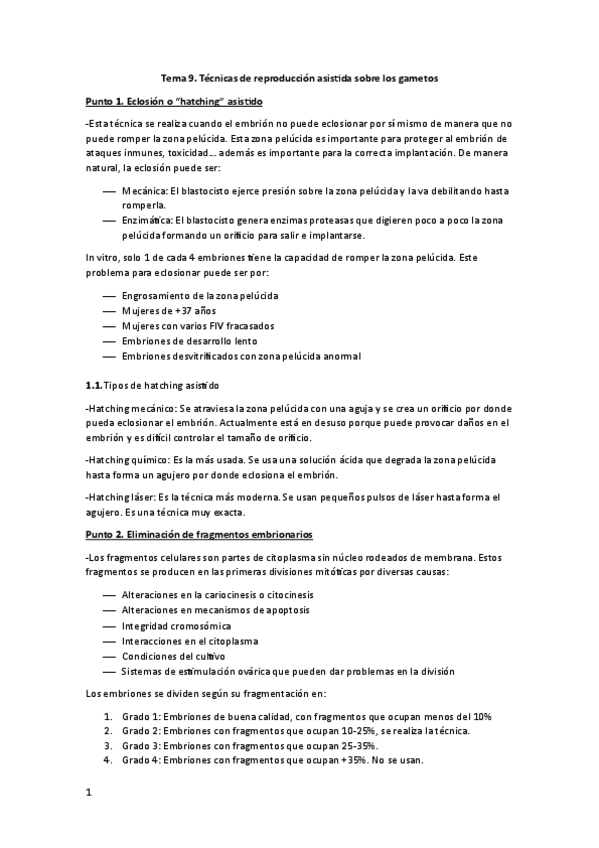 Tema 9. Técnicas de reproducción asistida sobre los gametos

Punto 1. Eclosión o "hatching" asistido

-Esta técnica se realiza cuando el embrión no puede eclosionar por sí mismo de manera que no puede romper la zona pelúcida. Esta zona pelúcida es importante para proteger al embrión de ataques inmunes, toxicidad… además es importante para la correcta implantación. De manera natural, la eclosión puede ser:

— Mecánica: El blastocisto ejerce presión sobre la zona pelúcida y la va debilitando hasta romperla.
— Enzimática: El blastocisto genera enzimas proteasas que digieren poco a poco la zona pelúcida formando un orificio para salir e implantarse.

In vitro, solo 1 de cada 4 embriones tiene la capacidad de romper la zona pelúcida. Este problema para eclosionar puede ser por:

— Engrosamiento de la zona pelúcida
— Mujeres de +37 años
— Mujeres con varios FIV fracasados
— Embriones de desarrollo lento
— Embriones desvitrificados con zona pelúcida anormal

1.1. Tipos de hatching asistido

-Hatching mecánico: Se atraviesa la zona pelúcida con una aguja y se crea un orificio por donde pueda eclosionar el embrión. Actualmente está en desuso porque puede provocar daños en el embrión y es difícil controlar el tamaño de orificio.

-Hatching químico: Es la más usada. Se usa una solución ácida que degrada la zona pelúcida hasta forma un agujero por donde eclosiona el embrión.

-Hatching láser: Es la técnica más moderna. Se usan pequeños pulsos de láser hasta forma el agujero. Es una técnica muy exacta.

Punto 2. Eliminación de fragmentos embrionarios

-Los fragmentos celulares son partes de citoplasma sin núcleo rodeados de membrana. Estos fragmentos se producen en las primeras divisiones mitóticas por diversas causas:

— Alteraciones en la cariocinesis o citocinesis
— Alteraciones en mecanismos de apoptosis
— Integridad cromosómica
— Interacciones en el citoplasma
— Condiciones del cultivo
— Sistemas de estimulación ovárica que pueden dar problemas en la división

Los embriones se dividen según su fragmentación en:

1. Grado 1: Embriones de buena calidad, con fragmentos que ocupan menos del 10%
2. Grado 2: Embriones con fragmentos que ocupan 10-25%, se realiza la técnica.
3. Grado 3: Embriones con fragmentos que ocupan 25-35%.
4. Grado 4: Embriones con fragmentos que ocupan +35%. No se usan.

1